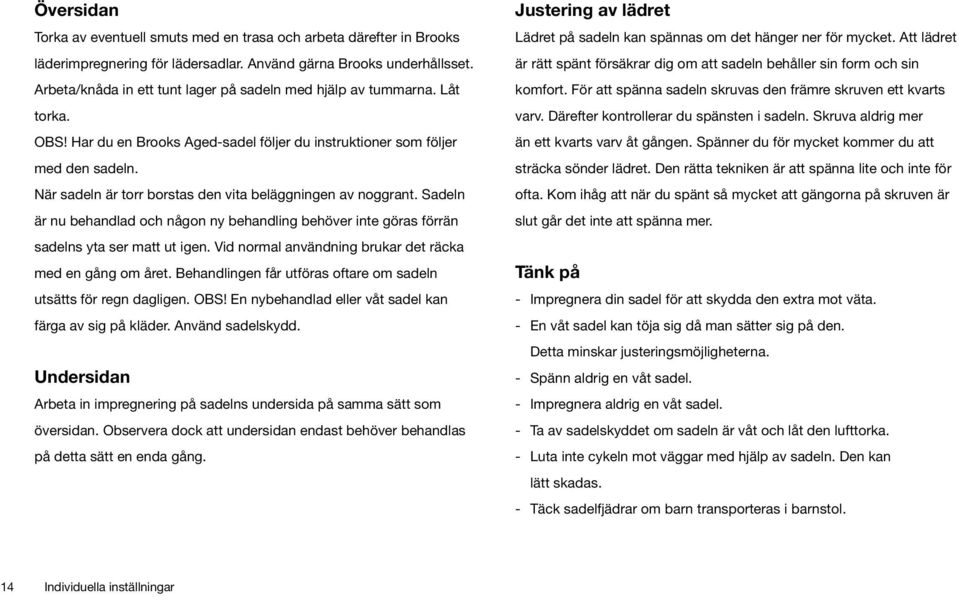 Översidan
Torka av eventuell smuts med en trasa och arbeta därefter in Brooks läderimpregnering för lädersadlar. Använd gärna Brooks underhållsset. Arbeta/knåda in ett tunt lager på sadeln med hjälp av tummarna. Låt torka.
OBS! Har du en Brooks Aged-sadel följer du instruktioner som följer med den sadeln.
När sadeln är torr borstas den vita beläggningen av noggrant. Sadeln är nu behandlad och någon ny behandling behöver inte göras förrän sadelns yta ser matt ut igen. Vid normal användning brukar det räcka med en gång om året. Behandlingen får utföras oftare om sadeln utsätts för regn dagligen. OBS! En nybehandlad eller våt sadel kan färga av sig på kläder. Använd sadelskydd.

Undersidan
Arbeta in impregnering på sadelns undersida på samma sätt som översidan. Observera dock att undersidan endast behöver behandlas på detta sätt en enda gång.

Justering av lädret
Lädret på sadeln kan spännas om det hänger ner för mycket. Att lädret är rätt spänt försäkrar dig om att sadeln behåller sin form och sin komfort. För att spänna sadeln skruvas den främre skruven ett kvarts varv. Därefter kontrollerar du spänsten i sadeln. Skruva aldrig mer än ett kvarts varv åt gången. Spänner du för mycket kommer du att sträcka sönder lädret. Den rätta tekniken är att spänna lite och inte för ofta. Kom ihåg att när du spänt så mycket att gängorna på skruven är slut går det inte att spänna mer.

Tänk på
- Impregnera din sadel för att skydda den extra mot väta.
- En våt sadel kan töja sig då man sätter sig på den. Detta minskar justeringsmöjligheterna.
- Spänn aldrig en våt sadel.
- Impregnera aldrig en våt sadel.
- Ta av sadelskyddet om sadeln är våt och låt den lufttorka.
- Luta inte cykeln mot väggar med hjälp av sadeln. Den kan lätt skadas.
- Täck sadelfjädrar om barn transporteras i barnstol.

14 Individuella inställningar